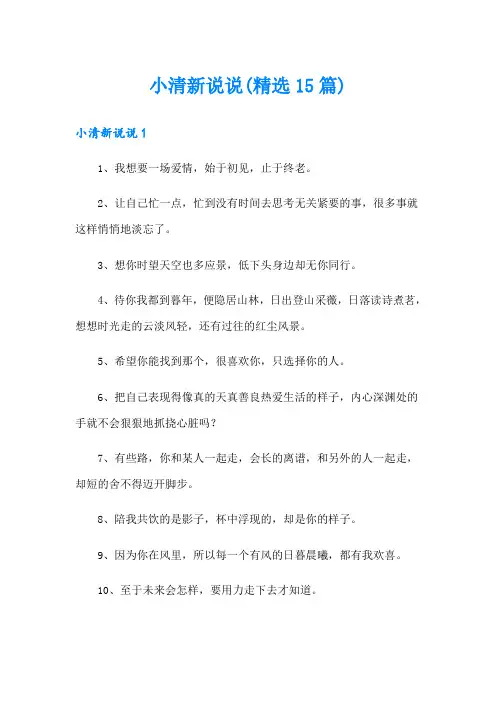 小清新说说(精选15篇)

小清新说说1

1、我想要一场爱情，始于初见，止于终老。

2、让自己忙一点，忙到没有时间去思考无关紧要的事，很多事就这样悄悄地淡忘了。

3、想你时望天空也多应景，低下头身边却无你同行。

4、待你我都到暮年，便隐居山林，日出登山采薇，日落读诗煮茗，想想时光走的云淡风轻，还有过往的红尘风景。

5、希望你能找到那个，很喜欢你，只选择你的人。

6、把自己表现得像真的天真善良热爱生活的样子，内心深渊处的手就不会狠狠地抓挠心脏吗？

7、有些路，你和某人一起走，会长的离谱，和另外的人一起走，却短的舍不得迈开脚步。

8、陪我共饮的是影子，杯中浮现的，却是你的样子。

9、因为你在风里，所以每一个有风的日暮晨曦，都有我欢喜。

10、至于未来会怎样，要用力走下去才知道。